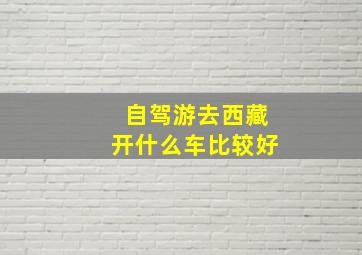 自驾游去西藏
开什么车比较好